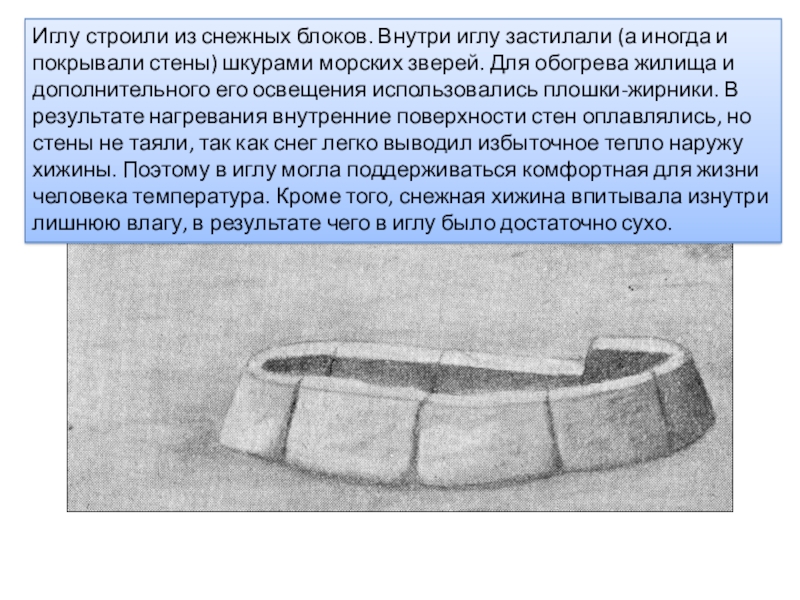 Иглу строили из снежных блоков. Внутри иглу застилали (а иногда и покрывали стены) шкурами морских зверей. Для обогрева жилища и дополнительного его освещения использовались плошки-жирники. В результате нагревания внутренние поверхности стен оплавлялись, но стены не таяли, так как снег легко выводил избыточное тепло наружу хижины. Поэтому в иглу могла поддерживаться комфортная для жизни человека температура. Кроме того, снежная хижина впитывала изнутри лишнюю влагу, в результате чего в иглу было достаточно сухо.